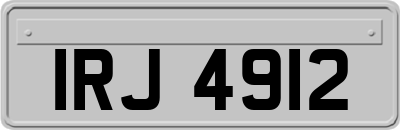 IRJ 4912